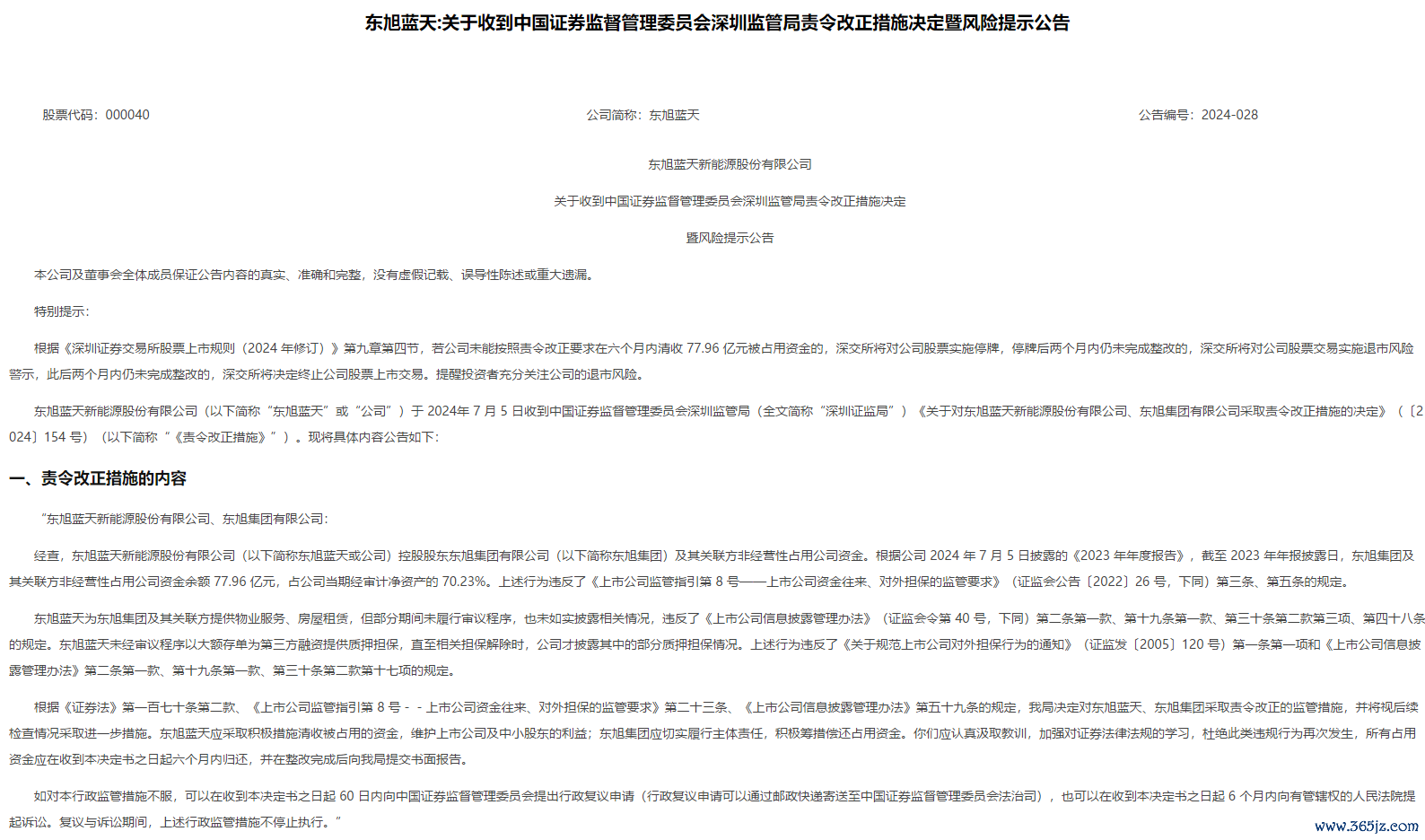 东旭蓝天:关于收到中国证券监督管理委员会深圳监管局责令改正措施决定暨风险提示公告

股票代码：000040

公司简称：东旭蓝天

公告编号：2024-028

东旭蓝天新能源股份有限公司

关于收到中国证券监督管理委员会深圳监管局责令改正措施决定

暨风险提示公告

本公司及董事会全体成员保证公告内容的真实、准确和完整，没有虚假记载、误导性陈述或重大遗漏。

特别提示：

根据《深圳证券交易所股票上市规则（2024 年修订）》第九章第四节，若公司未能按照责令改正要求在六个月内清收 77.96 亿元被占用资金的，深交所将对公司股票实施停牌，停牌后两个月内仍未完成整改的，深交所将对公司股票交易实施退市风险警示，此后两个月内仍未完成整改的，深交所将决定终止公司股票上市交易。提醒投资者充分关注公司的退市风险。

东旭蓝天新能源股份有限公司（以下简称“东旭蓝天”或“公司”）于 2024年 7 月 5 日收到中国证券监督管理委员会深圳监管局（全文简称“深圳证监局”）《关于对东旭蓝天新能源股份有限公司、东旭集团有限公司采取责令改正措施的决定》（〔2024〕154 号）（以下简称“《责令改正措施》”）。现将具体内容公告如下：

一、责令改正措施的内容

“东旭蓝天新能源股份有限公司、东旭集团有限公司：

经查，东旭蓝天新能源股份有限公司（以下简称东旭蓝天或公司）控股股东东旭集团有限公司（以下简称东旭集团）及其关联方非经营性占用公司资金。根据公司 2024 年 7 月 5 日披露的《2023 年年度报告》，截至 2023 年年报披露日，东旭集团及其关联方非经营性占用公司资金余额 77.96 亿元，占公司当期经审计净资产的 70.23%。上述行为违反了《上市公司监管指引第 8 号——上市公司资金往来、对外担保的监管要求》（证监会公告〔2022〕26 号，下同）第三条、第五条的规定。

东旭蓝天为东旭集团及其关联方提供物业服务、房屋租赁，但部分期间未履行审议程序，也未如实披露相关情况，违反了《上市公司信息披露管理办法》（证监会令第 40 号，下同）第二条第一款、第十九条第一款、第三十条第二款第三项、第四十八条的规定。东旭蓝天未经审议程序以大额存单为第三方融资提供质押担保，直至相关担保解除时，公司才披露其中的部分质押担保情况。上述行为违反了《关于规范上市公司对外担保行为的通知》（证监发〔2005〕120 号）第一条第一项和《上市公司信息披露管理办法》第二条第一款、第十九条第一款、第三十条第二款第十七项的规定。

根据《证券法》第一百七十条第二款、《上市公司监管指引第 8 号 - - 上市公司资金往来、对外担保的监管要求》第二十三条、《上市公司信息披露管理办法》第五十九条的规定，我局决定对东旭蓝天、东旭集团采取责令改正的监管措施，并将视后续检查情况采取进一步措施。东旭蓝天应采取积极措施清收被占用的资金，维护上市公司及中小股东的利益；东旭集团应切实履行主体责任，积极筹措偿还占用资金。你们应认真汲取教训，加强对证券法律法规的学习，杜绝此类违规行为再次发生，所有占用资金应在收到本决定书之日起六个月内归还，并在整改完成后向我局提交书面报告。

如对本行政监管措施不服，可以在收到本决定书之日起 60 日内向中国证券监督管理委员会提出行政复议申请（行政复议申请可以通过邮政快递寄送至中国证券监督管理委员会法治司），也可以在收到本决定书之日起 6 个月内向有管辖权的人民法院提起诉讼。复议与诉讼期间，上述行政监管措施不停止执行。”

www.365jz.com